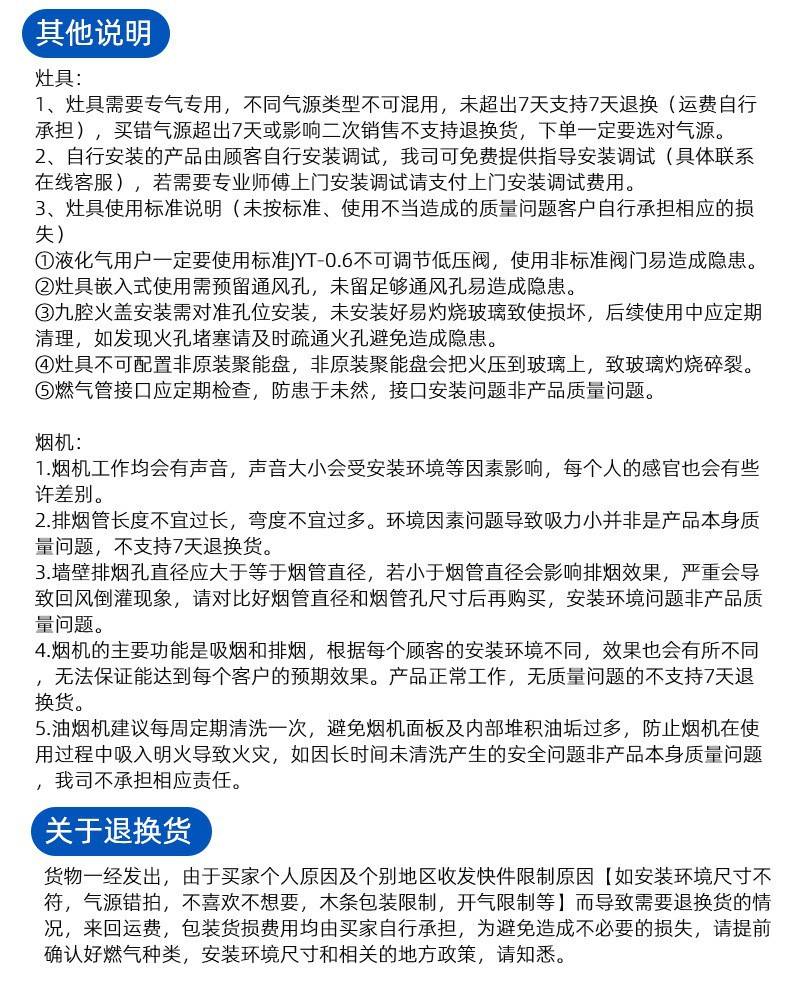 其他说明

灶具:
1、灶具需要专气专用，不同气源类型不可混用，未超出7天支持7天退换（运费自行承担），买错气源超出7天或影响二次销售不支持退换货，下单一定要选对气源。
2、自行安装的产品由顾客自行安装调试，我司可免费提供指导安装调试（具体联系在线客服），若需要专业师傅上门安装调试请支付上门安装调试费用。
3、灶具使用标准说明（未按标准、使用不当造成的质量问题客户自行承担相应的损失）
①液化气用户一定要使用标准JYT-0.6不可调节低压阀，使用非标准阀门易造成隐患。
②灶具嵌入式使用需预留通风孔，未留足够通风孔易造成隐患。
③九腔火盖安装需对准孔位安装，未安装好易灼烧玻璃致使损坏，后续使用中应定期清理，如发现火孔堵塞请及时疏通火孔避免造成隐患。
④灶具不可配置非原装聚能盘，非原装聚能盘会把火压到玻璃上，致玻璃灼烧碎裂。
⑤燃气管接口应定期检查，防患于未然，接口安装问题非产品质量问题。

烟机:
1.烟机工作均会有声音，声音大小会受安装环境等因素影响，每个人的感官也会有些许差别。
2.排烟管长度不宜过长，弯度不宜过多。环境因素问题导致吸力小并非是产品本身质量问题，不支持7天退换货。
3.墙壁排烟孔直径应大于等于烟管直径，若小于烟管直径会影响排烟效果，严重会导致回风倒灌现象，请对比好烟管直径和烟管孔尺寸后再购买，安装环境问题非产品质量问题。
4.烟机的主要功能是吸烟和排烟，根据每个顾客的安装环境不同，效果也会有所不同，无法保证能达到每个客户的预期效果。产品正常工作，无质量问题的不支持7天退换货。
5.油烟机建议每周定期清洗一次，避免烟机面板及内部堆积油垢过多，防止烟机在使用过程中吸入明火导致火灾，如因长时间未清洗产生的安全问题非产品本身质量问题，我司不承担相应责任。

关于退换货

货物一经发出，由于买家个人原因及个别地区收发快件限制原因【如安装环境尺寸不符，气源错拍，不喜欢不想要，木条包装限制，开气限制等】而导致需要退换货的情况，来回运费，包装货损费用均由买家自行承担，为避免造成不必要的损失，请提前确认好燃气种类，安装环境尺寸和相关的地方政策，请知悉。